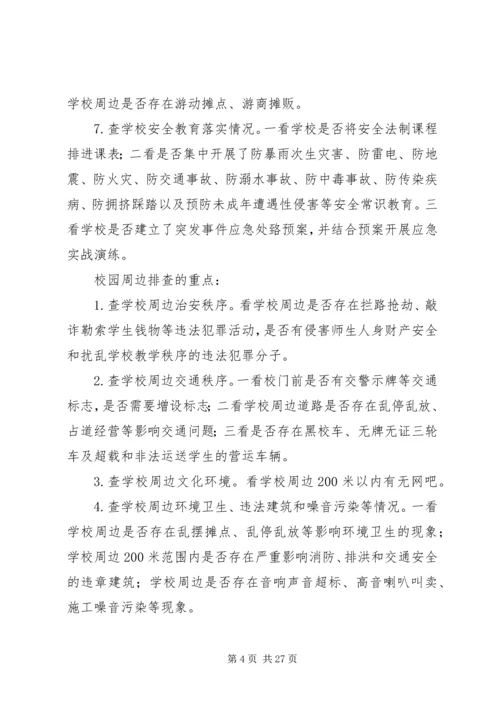 学校周边是否存在游动摊点、游商摊贩。

7. 查学校安全教育落实情况。一看学校是否将安全法制课程排进课表；二看是否集中开展了防暴雨次生灾害、防雷电、防地震、防火灾、防交通事故、防溺水事故、防中毒事故、防传染疾病、防拥挤踩踏以及预防未成年遭遇性侵害等安全常识教育。三看学校是否建立了突发事件应急处路预案，并结合预案开展应急实战演练。

校园周边排查的重点：

1. 查学校周边治安秩序。看学校周边是否存在拦路抢劫、敲诈勒索学生钱物等违法犯罪活动，是否有侵害师生人身财产安全和扰乱学校教学秩序的违法犯罪分子。

2. 查学校周边交通秩序。一看校门前是否有交警示牌等交通标志，是否需要增设标志；二看学校周边道路是否存在乱停乱放、占道经营等影响交通问题；三看是否存在黑校车、无牌无证三轮车及超载和非法运送学生的营运车辆。

3. 查学校周边文化环境。看学校周边 200 米以内有无网吧。

4. 查学校周边环境卫生、违法建筑和噪音污染等情况。一看学校周边是否存在乱摆摊点、乱停乱放等影响环境卫生的现象；学校周边 200 米范围内是否存在严重影响消防、排洪和交通安全的违章建筑；学校周边是否存在音响声音超标、高音喇叭叫卖、施工噪音污染等现象。

第 4 页 共 27 页